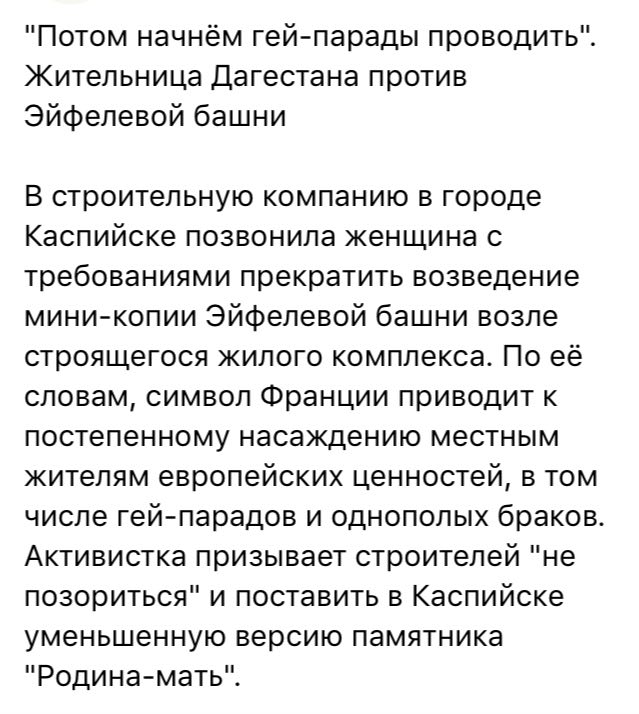 "Потом начнём гей-парады проводить". Жительница Дагестана против Эйфелевой башни

В строительную компанию в городе Каспийске позвонила женщина с требованиями прекратить возведение мини-копии Эйфелевой башни возле строящегося жилого комплекса. По её словам, символ Франции приводит к постепенному насаждению местным жителям европейских ценностей, в том числе гей-парадов и однополых браков. Активистка призывает строителей "не позориться" и поставить в Каспийске уменьшенную версию памятника "Родина-мать".